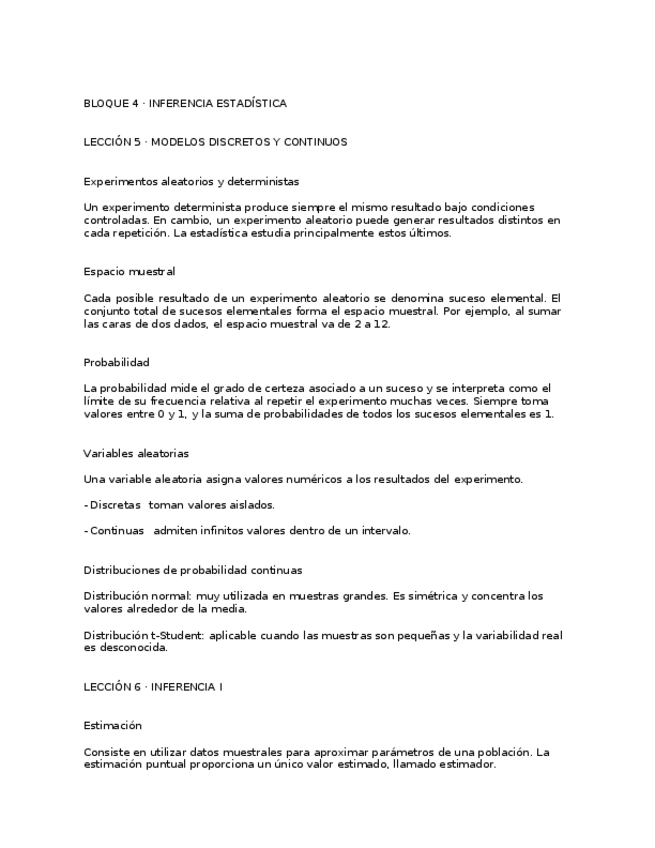 BLOQUE 4 · INFERENCIA ESTADÍSTICA

LECCIÓN 5 · MODELOS DISCRETOS Y CONTINUOS

Experimentos aleatorios y deterministas

Un experimento determinista produce siempre el mismo resultado bajo condiciones controladas. En cambio, un experimento aleatorio puede generar resultados distintos en cada repetición. La estadística estudia principalmente estos últimos.

Espacio muestral

Cada posible resultado de un experimento aleatorio se denomina suceso elemental. El conjunto total de sucesos elementales forma el espacio muestral. Por ejemplo, al sumar las caras de dos dados, el espacio muestral va de 2 a 12.

Probabilidad

La probabilidad mide el grado de certeza asociado a un suceso y se interpreta como el límite de su frecuencia relativa al repetir el experimento muchas veces. Siempre toma valores entre 0 y 1, y la suma de probabilidades de todos los sucesos elementales es 1.

Variables aleatorias

Una variable aleatoria asigna valores numéricos a los resultados del experimento.

- Discretas toman valores aislados.

- Continuas admiten infinitos valores dentro de un intervalo.

Distribuciones de probabilidad continuas

Distribución normal: muy utilizada en muestras grandes. Es simétrica y concentra los valores alrededor de la media.

Distribución t-Student: aplicable cuando las muestras son pequeñas y la variabilidad real es desconocida.

LECCIÓN 6 · INFERENCIA I

Estimación

Consiste en utilizar datos muestrales para aproximar parámetros de una población. La estimación puntual proporciona un único valor estimado, llamado estimador.